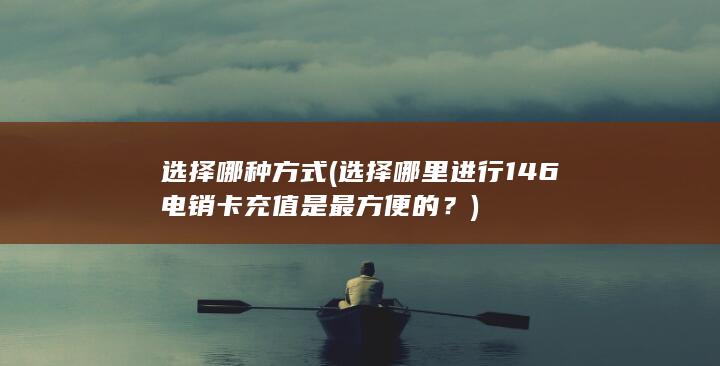 选择哪种方式(选择哪里进行146电销卡充值是最方便的？)